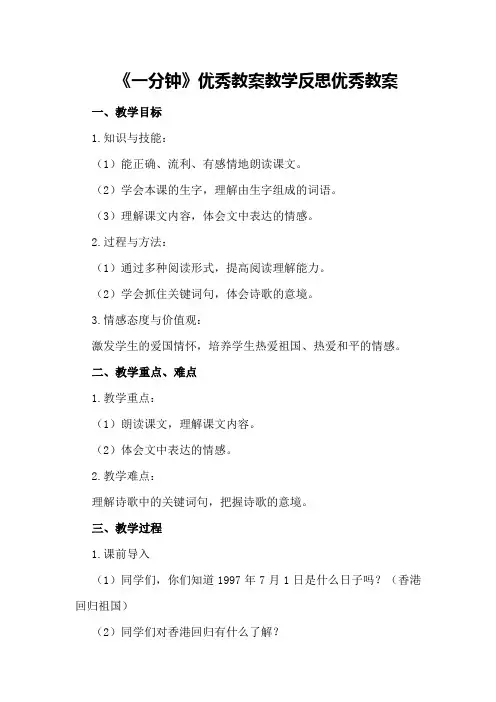 《一分钟》优秀教案教学反思优秀教案

一、教学目标

1.知识与技能：

（1）能正确、流利、有感情地朗读课文。

（2）学会本课的生字，理解由生字组成的词语。

（3）理解课文内容，体会文中表达的情感。

2.过程与方法：

（1）通过多种阅读形式，提高阅读理解能力。

（2）学会抓住关键词句，体会诗歌的意境。

3.情感态度与价值观：

激发学生的爱国情怀，培养学生热爱祖国、热爱和平的情感。

二、教学重点、难点

1.教学重点：

（1）朗读课文，理解课文内容。

（2）体会文中表达的情感。

2.教学难点：

理解诗歌中的关键词句，把握诗歌的意境。

三、教学过程

1.课前导入

（1）同学们，你们知道 1997 年 7 月 1 日是什么日子吗？（香港回归祖国）

（2）同学们对香港回归有什么了解？